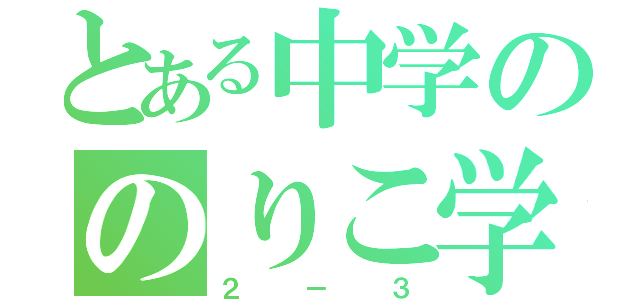 とある中学の
のりこ学
２－３